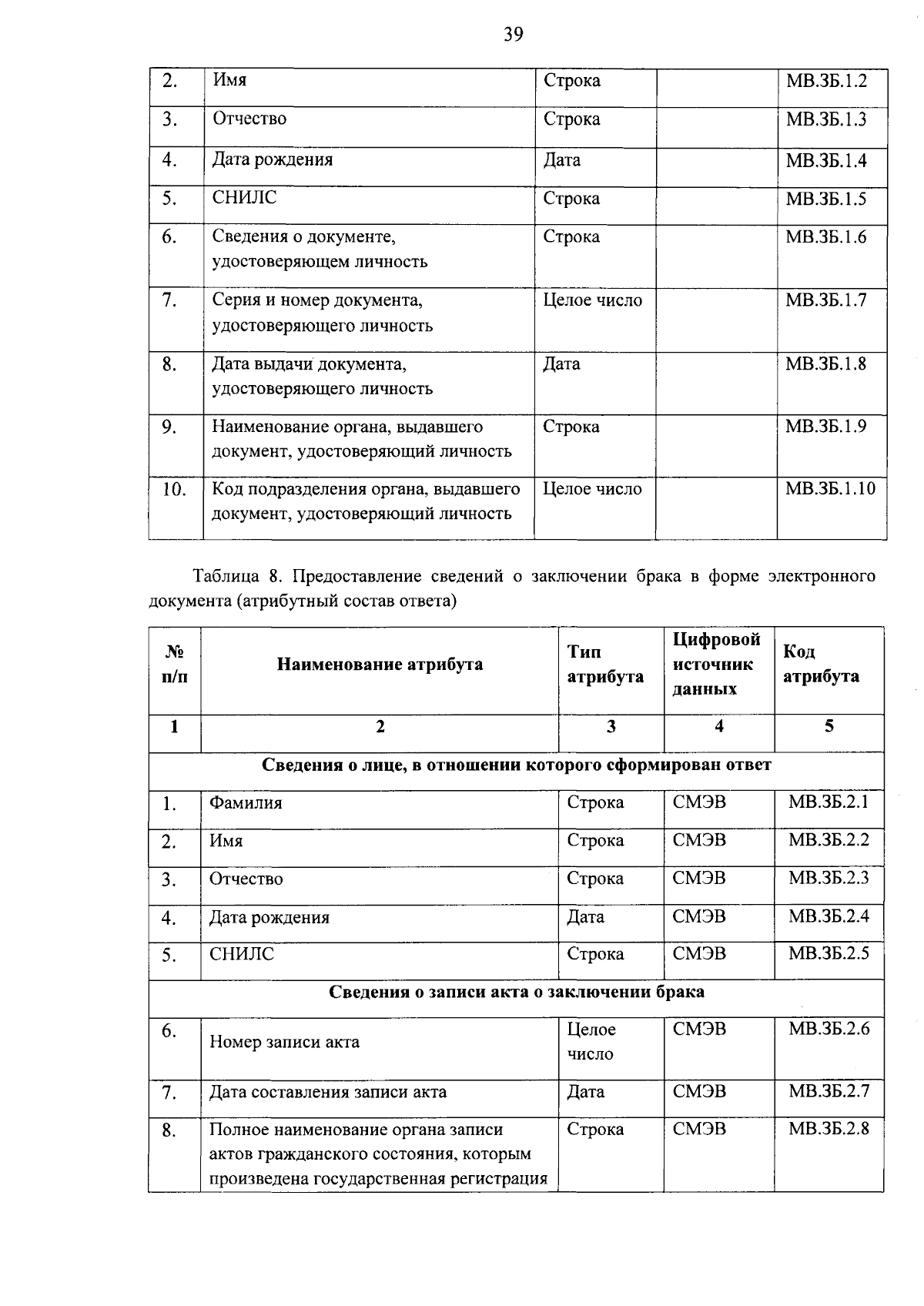 39

| 2. | Имя | Строка | | МВ.ЗБ.1.2 |
|---|---|---|---|---|
| 3. | Отчество | Строка | | МВ.ЗБ.1.3 |
| 4. | Дата рождения | Дата | | МВ.ЗБ.1.4 |
| 5. | СНИЛС | Строка | | МВ.ЗБ.1.5 |
| 6. | Сведения о документе, удостоверяющем личность | Строка | | МВ.ЗБ.1.6 |
| 7. | Серия и номер документа, удостоверяющего личность | Целое число | | МВ.ЗБ.1.7 |
| 8. | Дата выдачи документа, удостоверяющего личность | Дата | | МВ.ЗБ.1.8 |
| 9. | Наименование органа, выдавшего документ, удостоверяющий личность | Строка | | МВ.ЗБ.1.9 |
| 10. | Код подразделения органа, выдавшего документ, удостоверяющий личность | Целое число | | МВ.ЗБ.1.10 |

Таблица 8. Предоставление сведений о заключении брака в форме электронного документа (атрибутный состав ответа)

| № п/п | Наименование атрибута | Тип атрибута | Цифровой источник данных | Код атрибута |
|---|---|---|---|---|
| 1 | 2 | 3 | 4 | 5 |
| Сведения о лице, в отношении которого сформирован ответ | | | | |
| 1. | Фамилия | Строка | СМЭВ | МВ.ЗБ.2.1 |
| 2. | Имя | Строка | СМЭВ | МВ.ЗБ.2.2 |
| 3. | Отчество | Строка | СМЭВ | МВ.ЗБ.2.3 |
| 4. | Дата рождения | Дата | СМЭВ | МВ.ЗБ.2.4 |
| 5. | СНИЛС | Строка | СМЭВ | МВ.ЗБ.2.5 |
| Сведения о записи акта о заключении брака | | | | |
| 6. | Номер записи акта | Целое число | СМЭВ | МВ.ЗБ.2.6 |
| 7. | Дата составления записи акта | Дата | СМЭВ | МВ.ЗБ.2.7 |
| 8. | Полное наименование органа записи актов гражданского состояния, которым произведена государственная регистрация | Строка | СМЭВ | МВ.ЗБ.2.8 |